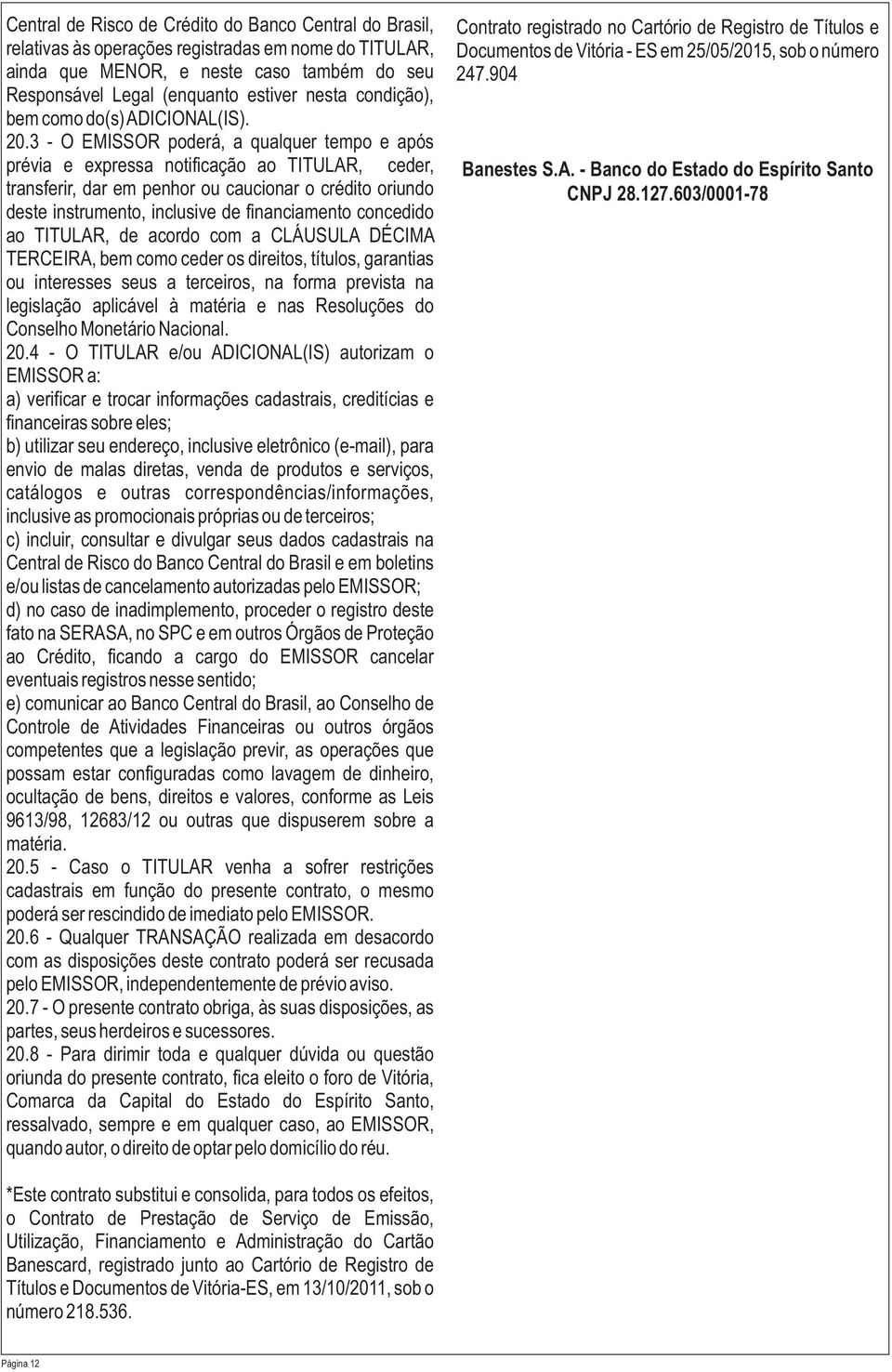 Central de Risco de Crédito do Banco Central do Brasil, relativas às operações registradas em nome do TITULAR, ainda que MENOR, e neste caso também do seu Responsável Legal (enquanto estiver nesta condição), bem como do(s) ADICIONAL(IS).

20.3 - O EMISSOR poderá, a qualquer tempo e após prévia e expressa notificação ao TITULAR, ceder, transferir, dar em penhor ou caucionar o crédito oriundo deste instrumento, inclusive de financiamento concedido ao TITULAR, de acordo com a CLÁUSULA DÉCIMA TERCEIRA, bem como ceder os direitos, títulos, garantias ou interesses seus a terceiros, na forma prevista na legislação aplicável à matéria e nas Resoluções do Conselho Monetário Nacional.

20.4 - O TITULAR e/ou ADICIONAL(IS) autorizam o EMISSOR a:

a) verificar e trocar informações cadastrais, creditícias e financeiras sobre eles;

b) utilizar seu endereço, inclusive eletrônico (e-mail), para envio de malas diretas, venda de produtos e serviços, catálogos e outras correspondências/informações, inclusive as promocionais próprias ou de terceiros;

c) incluir, consultar e divulgar seus dados cadastrais na Central de Risco do Banco Central do Brasil e em boletins e/ou listas de cancelamento autorizadas pelo EMISSOR;

d) no caso de inadimplemento, proceder o registro deste fato na SERASA, no SPC e em outros Órgãos de Proteção ao Crédito, ficando a cargo do EMISSOR cancelar eventuais registros nesse sentido;

e) comunicar ao Banco Central do Brasil, ao Conselho de Controle de Atividades Financeiras ou outros órgãos competentes que a legislação previr, as operações que possam estar configuradas como lavagem de dinheiro, ocultação de bens, direitos e valores, conforme as Leis 9613/98, 12683/12 ou outras que dispuserem sobre a matéria.

20.5 - Caso o TITULAR venha a sofrer restrições cadastrais em função do presente contrato, o mesmo poderá ser rescindido de imediato pelo EMISSOR.

20.6 - Qualquer TRANSAÇÃO realizada em desacordo com as disposições deste contrato poderá ser recusada pelo EMISSOR, independentemente de prévio aviso.

20.7 - O presente contrato obriga, às suas disposições, as partes, seus herdeiros e sucessores.

20.8 - Para dirimir toda e qualquer dúvida ou questão oriunda do presente contrato, fica eleito o foro de Vitória, Comarca da Capital do Estado do Espírito Santo, ressalvado, sempre e em qualquer caso, ao EMISSOR, quando autor, o direito de optar pelo domicílio do réu.

*Este contrato substitui e consolida, para todos os efeitos, o Contrato de Prestação de Serviço de Emissão, Utilização, Financiamento e Administração do Cartão Banescard, registrado junto ao Cartório de Registro de Títulos e Documentos de Vitória-ES, em 13/10/2011, sob o número 218.536.

Contrato registrado no Cartório de Registro de Títulos e Documentos de Vitória - ES em 25/05/2015, sob o número 247.904

Banestes S.A. - Banco do Estado do Espírito Santo
CNPJ 28.127.603/0001-78

Página 12